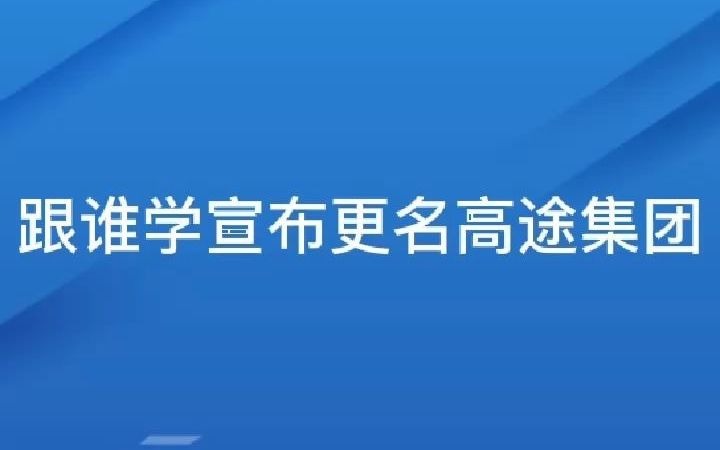 跟谁学宣布更名高途集团